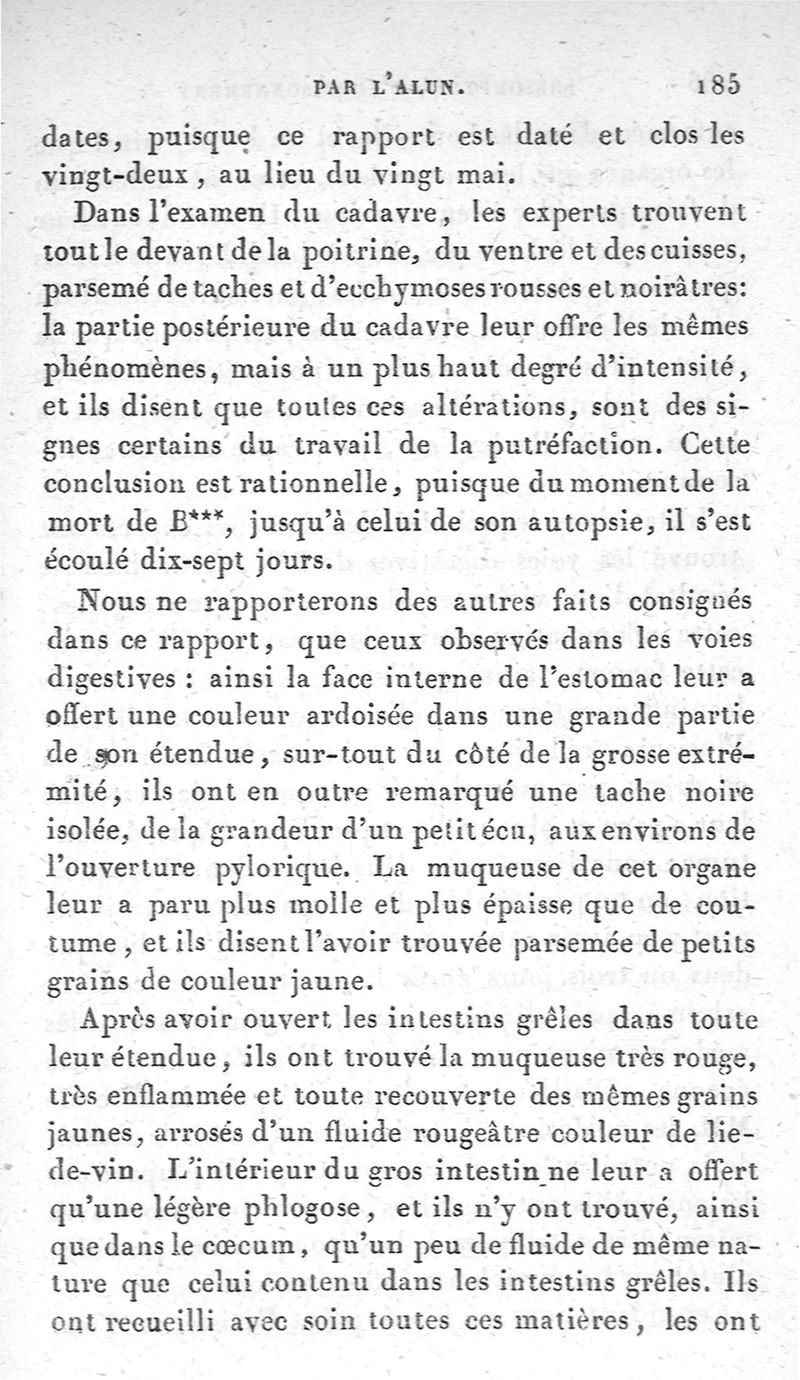 PAR L'ALUN. 185

dates, puisque ce rapport est daté et clos les vingt-deux, au lieu du vingt mai.

Dans l'examen du cadavre, les experts trouvent tout le devant de la poitrine, du ventre et des cuisses, parsemé de taches et d'ecchymoses rousses et noirâtres: la partie postérieure du cadavre leur offre les mêmes phénomènes, mais à un plus haut degré d'intensité, et ils disent que toutes ces altérations, sont des signes certains du travail de la putréfaction. Cette conclusion est rationnelle, puisque du moment de la mort de B***, jusqu'à celui de son autopsie, il s'est écoulé dix-sept jours.

Nous ne rapporterons des autres faits consignés dans ce rapport, que ceux observés dans les voies digestives : ainsi la face interne de l'estomac leur a offert une couleur ardoisée dans une grande partie de son étendue, sur-tout du côté de la grosse extrémité, ils ont en outre remarqué une tache noire isolée, de la grandeur d'un petit écu, aux environs de l'ouverture pylorique. La muqueuse de cet organe leur a paru plus molle et plus épaisse que de coutume, et ils disent l'avoir trouvée parsemée de petits grains de couleur jaune.

Après avoir ouvert les intestins grêles dans toute leur étendue, ils ont trouvé la muqueuse très rouge, très enflammée et toute recouverte des mêmes grains jaunes, arrosés d'un fluide rougeâtre couleur de lie-de-vin. L'intérieur du gros intestin ne leur a offert qu'une légère phlogose, et ils n'y ont trouvé, ainsi que dans le cœcum, qu'un peu de fluide de même nature que celui contenu dans les intestins grêles. Ils ont recueilli avec soin toutes ces matières, les ont